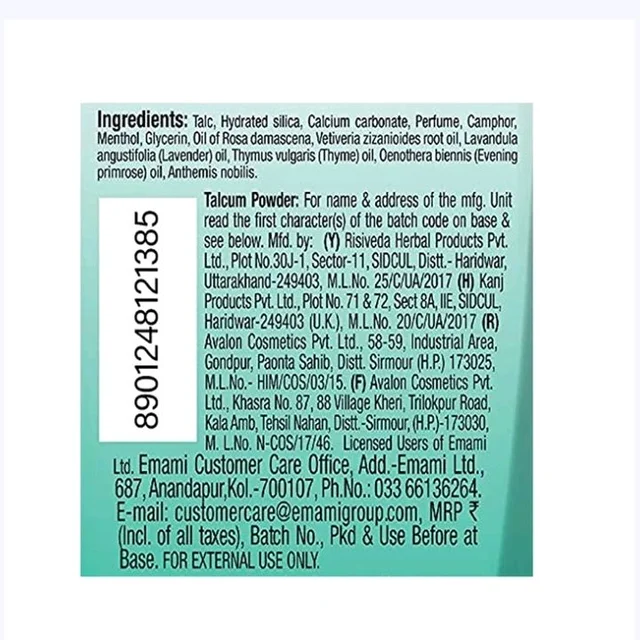 Ingredients: Talc, Hydrated silica, Calcium carbonate, Perfume, Camphor, Menthol, Glycerin, Oil of Rosa damascena, Vetiveria zizanioides root oil, Lavandula angustifolia (Lavender) oil, Thymus vulgaris (Thyme) oil, Oenothera biennis (Evening primrose) oil, Anthemis nobilis.

8901248121385

Talcum Powder: For name & address of the mfg. Unit read the first character(s) of the batch code on base & see below. Mfd. by: (Y) Risiveda Herbal Products Pvt. Ltd., Plot No.30J-1, Sector-11, SIDCUL, Distt.- Haridwar, Uttarakhand-249403, M.L.No. 25/C/UA/2017 (H) Kanj Products Pvt. Ltd., Plot No. 71 & 72, Sect 8A, IIE, SIDCUL, Haridwar-249403 (U.K.), M.L.No. 20/C/UA/2017 (R) Avalon Cosmetics Pvt. Ltd., 58-59, Industrial Area, Gondpur, Paonta Sahib, Distt. Sirmour (H.P.) 173025, M.L.No.- HIM/COS/03/15. (F) Avalon Cosmetics Pvt. Ltd., Khasra No. 87, 88 Village Kheri, Trilokpur Road, Kala Amb, Tehsil Nahan, Distt.-Sirmour, (H.P.)-173030, M. L.No. N-COS/17/46. Licensed Users of Emami Ltd. Emami Customer Care Office, Add.-Emami Ltd., 687, Anandapur,Kol.-700107, Ph.No.: 033 66136264. E-mail: customercare@emamigroup.com, MRP ₹ (Incl. of all taxes), Batch No., Pkd & Use Before at Base. FOR EXTERNAL USE ONLY.